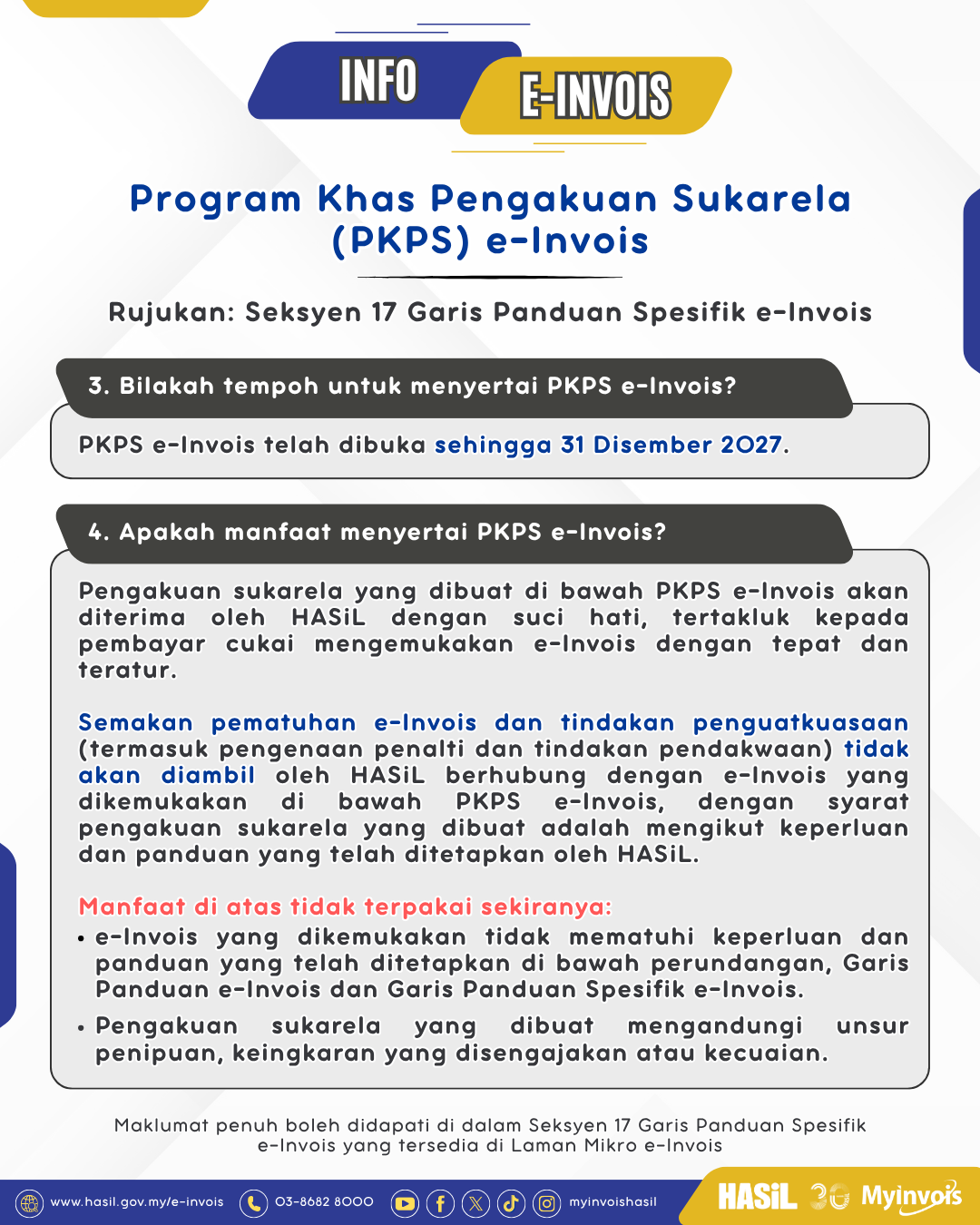 INFO E-INVOIS

Program Khas Pengakuan Sukarela (PKPS) e-Invois

Rujukan: Seksyen 17 Garis Panduan Spesifik e-Invois

3. Bilakah tempoh untuk menyertai PKPS e-Invois?

PKPS e-Invois telah dibuka sehingga 31 Disember 2027.

4. Apakah manfaat menyertai PKPS e-Invois?

Pengakuan sukarela yang dibuat di bawah PKPS e-Invois akan diterima oleh HASiL dengan suci hati, tertakluk kepada pembayar cukai mengemukakan e-Invois dengan tepat dan teratur.

Semakan pematuhan e-Invois dan tindakan penguatkuasaan (termasuk pengenaan penalti dan tindakan pendakwaan) tidak akan diambil oleh HASiL berhubung dengan e-Invois yang dikemukakan di bawah PKPS e-Invois, dengan syarat pengakuan sukarela yang dibuat adalah mengikut keperluan dan panduan yang telah ditetapkan oleh HASiL.

Manfaat di atas tidak terpakai sekiranya:
• e-Invois yang dikemukakan tidak mematuhi keperluan dan panduan yang telah ditetapkan di bawah perundangan, Garis Panduan e-Invois dan Garis Panduan Spesifik e-Invois.
• Pengakuan sukarela yang dibuat mengandungi unsur penipuan, keingkaran yang disengajakan atau kecuaian.

Maklumat penuh boleh didapati di dalam Seksyen 17 Garis Panduan Spesifik e-Invois yang tersedia di Laman Mikro e-Invois

www.hasil.gov.my/e-invois 03-8682 8000 myinvoishasil HASiL 30 MyInvois